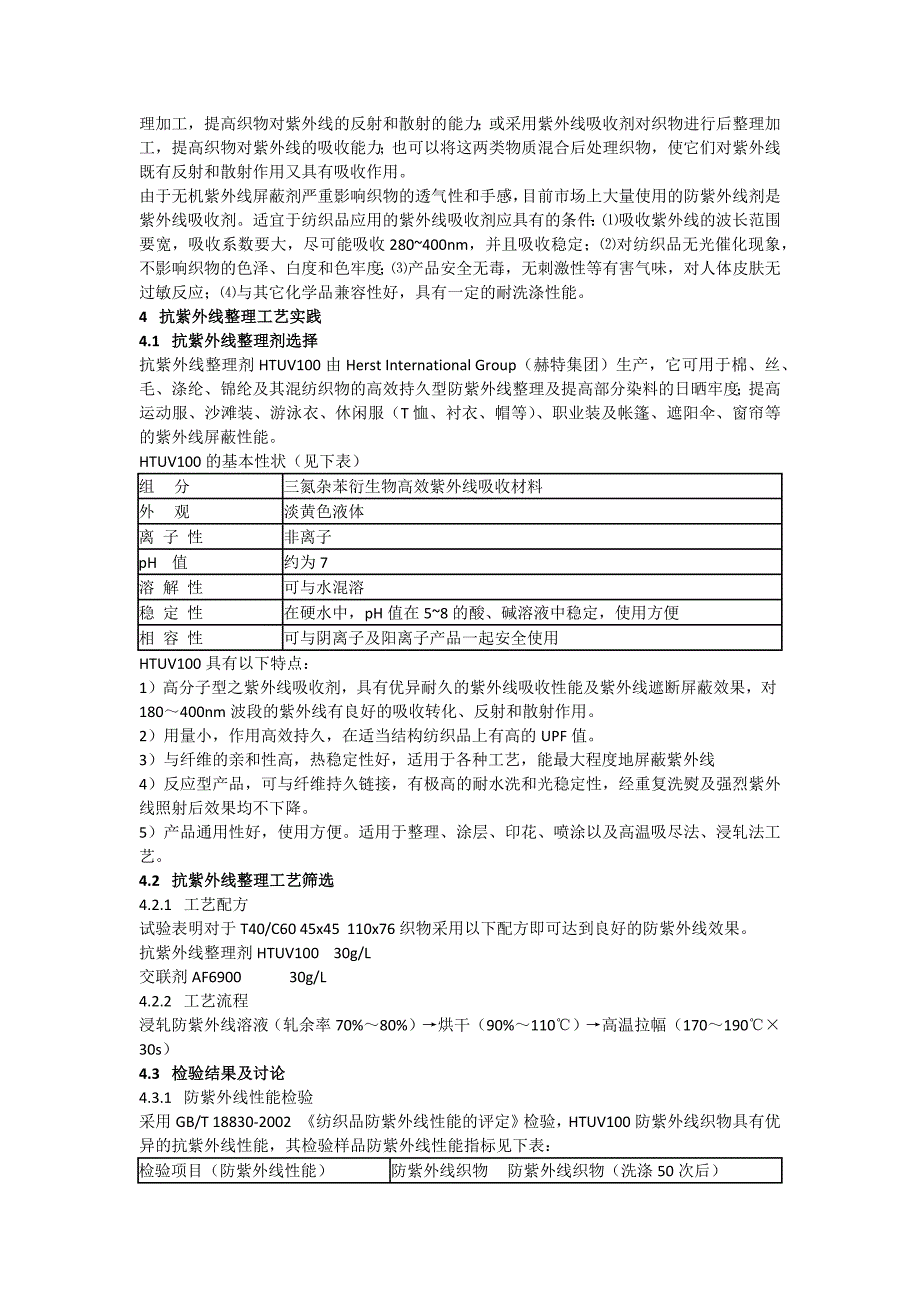 理加工，提高织物对紫外线的反射和散射的能力；或采用紫外线吸收剂对织物进行后整理加工，提高织物对紫外线的吸收能力；也可以将这两类物质混合后处理织物，使它们对紫外线既有反射和散射作用又具有吸收作用。
由于无机紫外线屏蔽剂严重影响织物的透气性和手感，目前市场上大量使用的防紫外线剂是紫外线吸收剂。适宜于纺织品应用的紫外线吸收剂应具有的条件：⑴吸收紫外线的波长范围要宽，吸收系数要大，尽可能吸收 280~400nm，并且吸收稳定；⑵对纺织品无光催化现象，不影响织物的色泽、白度和色牢度；⑶产品安全无毒，无刺激性等有害气味，对人体皮肤无过敏反应；⑷与其它化学品兼容性好，具有一定的耐洗涤性能。
4 抗紫外线整理工艺实践
4.1 抗紫外线整理剂选择
抗紫外线整理剂 HTUV100 由 Herst International Group（赫特集团）生产，它可用于棉、丝、毛、涤纶、锦纶及其混纺织物的高效持久型防紫外线整理及提高部分染料的日晒牢度；提高运动服、沙滩装、游泳衣、休闲服（T 恤、衬衣、帽等）、职业装及帐篷、遮阳伞、窗帘等的紫外线屏蔽性能。
HTUV100 的基本性状（见下表）

| 组 分 | 三氮杂苯衍生物高效紫外线吸收材料 |
|---|---|
| 外 观 | 淡黄色液体 |
| 离 子 性 | 非离子 |
| pH 值 | 约为 7 |
| 溶 解 性 | 可与水混溶 |
| 稳 定 性 | 在硬水中，pH 值在 5~8 的酸、碱溶液中稳定，使用方便 |
| 相 容 性 | 可与阴离子及阳离子产品一起安全使用 |

HTUV100 具有以下特点：
1）高分子型之紫外线吸收剂，具有优异耐久的紫外线吸收性能及紫外线遮断屏蔽效果，对 180～400nm 波段的紫外线有良好的吸收转化、反射和散射作用。
2）用量小，作用高效持久，在适当结构纺织品上有高的 UPF 值。
3）与纤维的亲和性高，热稳定性好，适用于各种工艺，能最大程度地屏蔽紫外线
4）反应型产品，可与纤维持久链接，有极高的耐水洗和光稳定性，经重复洗熨及强烈紫外线照射后效果均不下降。
5）产品通用性好，使用方便。适用于整理、涂层、印花、喷涂以及高温吸尽法、浸轧法工艺。
4.2 抗紫外线整理工艺筛选
4.2.1 工艺配方
试验表明对于 T40/C60 45x45 110x76 织物采用以下配方即可达到良好的防紫外线效果。
抗紫外线整理剂 HTUV100 30g/L
交联剂 AF6900 30g/L
4.2.2 工艺流程
浸轧防紫外线溶液（轧余率 70%～80%）→烘干（90%～110℃）→高温拉幅（170～190℃×30s）
4.3 检验结果及讨论
4.3.1 防紫外线性能检验
采用 GB/T 18830-2002 《纺织品防紫外线性能的评定》检验，HTUV100 防紫外线织物具有优异的抗紫外线性能，其检验样品防紫外线性能指标见下表：

| 检验项目（防紫外线性能） | 防紫外线织物 防紫外线织物（洗涤 50 次后） |
|---|---|